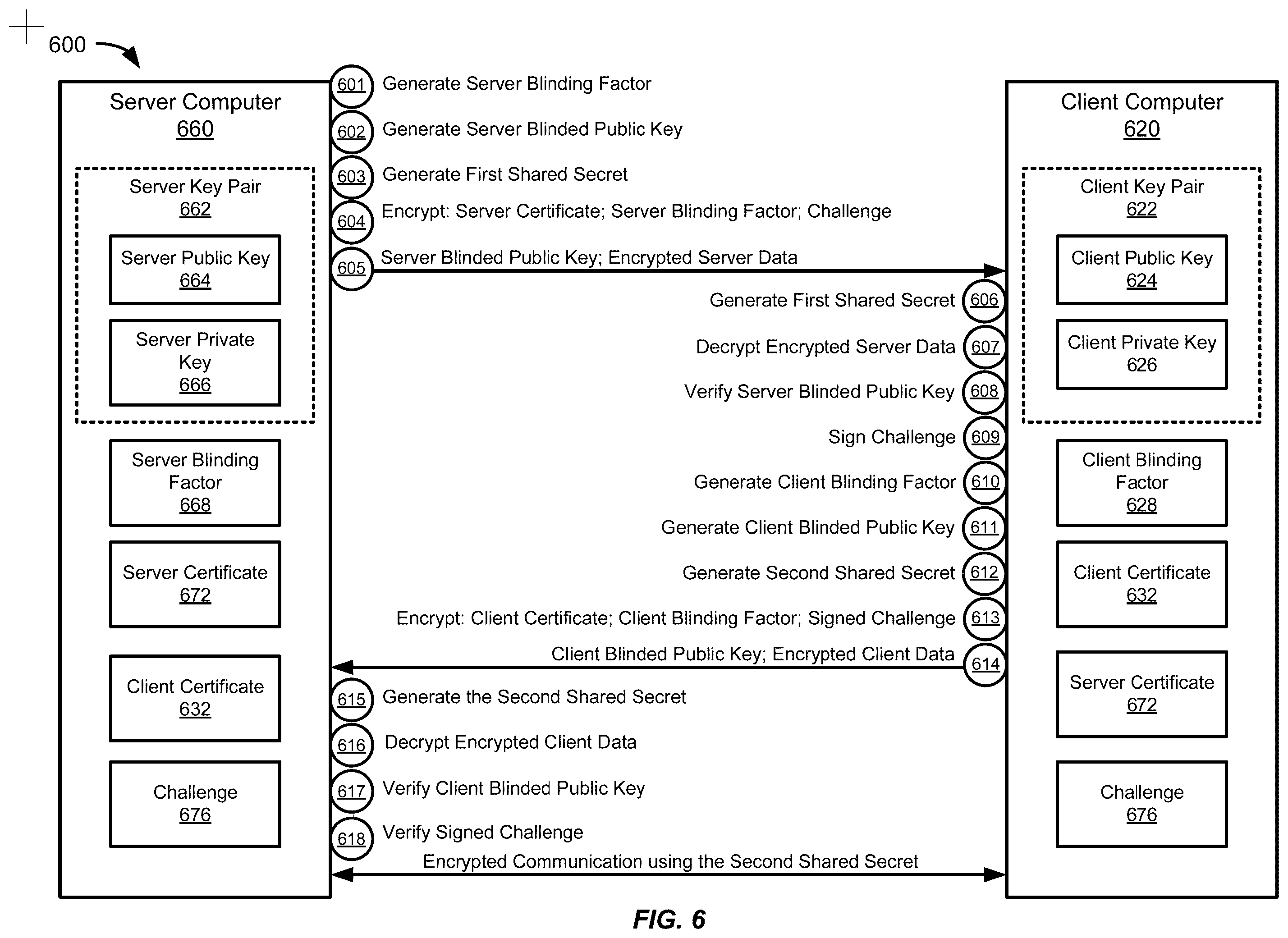 600

Server Computer
660

Server Key Pair
662

Server Public Key
664

Server Private Key
666

Server Blinding Factor
668

Server Certificate
672

Client Certificate
632

Challenge
676

601 Generate Server Blinding Factor

602 Generate Server Blinded Public Key

603 Generate First Shared Secret

604 Encrypt: Server Certificate; Server Blinding Factor; Challenge

605 Server Blinded Public Key; Encrypted Server Data

Generate First Shared Secret 606

Decrypt Encrypted Server Data 607

Verify Server Blinded Public Key 608

Sign Challenge 609

Generate Client Blinding Factor 610

Generate Client Blinded Public Key 611

Generate Second Shared Secret 612

Encrypt: Client Certificate; Client Blinding Factor; Signed Challenge 613

Client Blinded Public Key; Encrypted Client Data 614

615 Generate the Second Shared Secret

616 Decrypt Encrypted Client Data

617 Verify Client Blinded Public Key

618 Verify Signed Challenge

Encrypted Communication using the Second Shared Secret

Client Computer
620

Client Key Pair
622

Client Public Key
624

Client Private Key
626

Client Blinding Factor
628

Client Certificate
632

Server Certificate
672

Challenge
676

FIG. 6